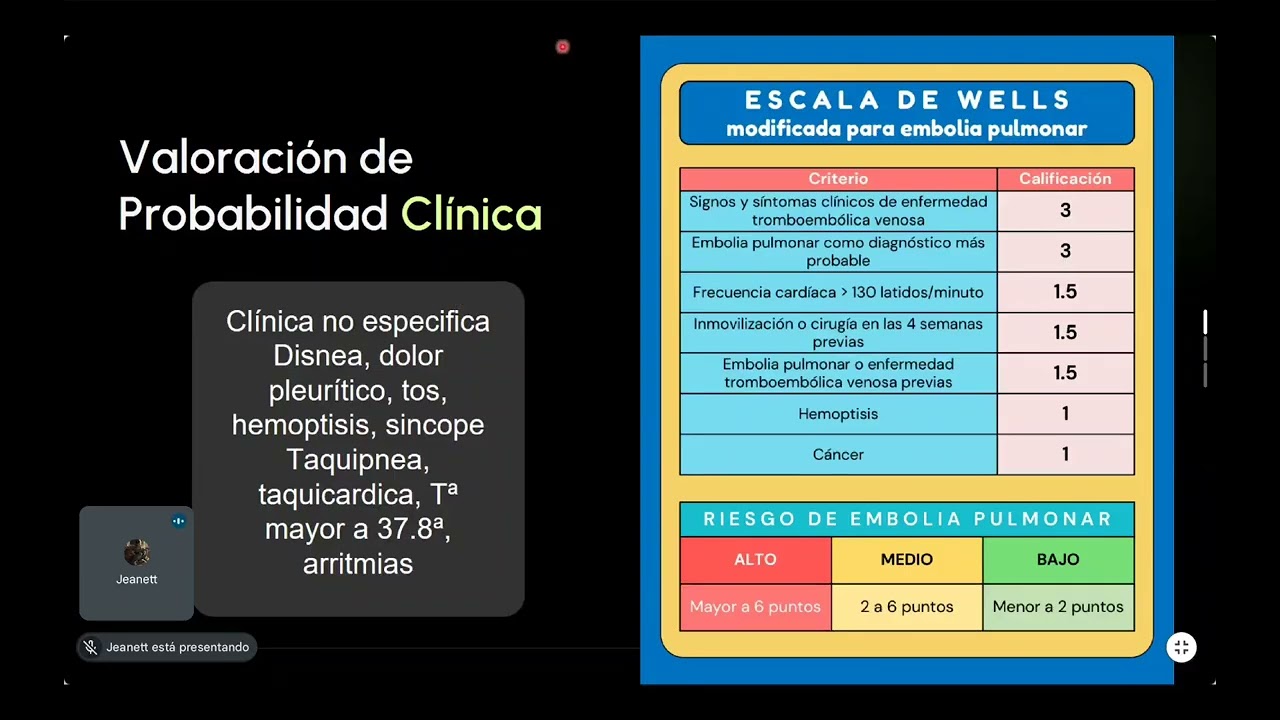 Valoración de Probabilidad Clínica

Clínica no especifica Disnea, dolor pleurítico, tos, hemoptisis, sincope Taquipnea, taquicardica, Tª mayor a 37.8ª, arritmias

Jeanett

Jeanett está presentando

ESCALA DE WELLS
modificada para embolia pulmonar

| Criterio | Calificación |
|---|---|
| Signos y síntomas clínicos de enfermedad tromboembólica venosa | 3 |
| Embolia pulmonar como diagnóstico más probable | 3 |
| Frecuencia cardíaca > 130 latidos/minuto | 1.5 |
| Inmovilización o cirugía en las 4 semanas previas | 1.5 |
| Embolia pulmonar o enfermedad tromboembólica venosa previas | 1.5 |
| Hemoptisis | 1 |
| Cáncer | 1 |

RIESGO DE EMBOLIA PULMONAR

| ALTO | MEDIO | BAJO |
|---|---|---|
| Mayor a 6 puntos | 2 a 6 puntos | Menor a 2 puntos |